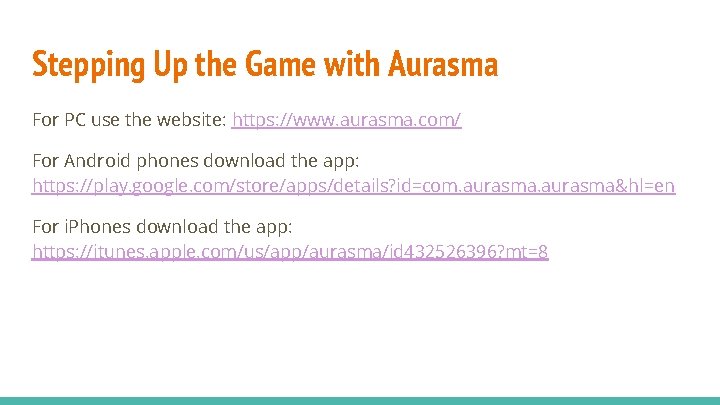 Stepping Up the Game with Aurasma

For PC use the website: https://www.aurasma.com/

For Android phones download the app:
https://play.google.com/store/apps/details?id=com.aurasma.aurasma&hl=en

For iPhones download the app:
https://itunes.apple.com/us/app/aurasma/id432526396?mt=8